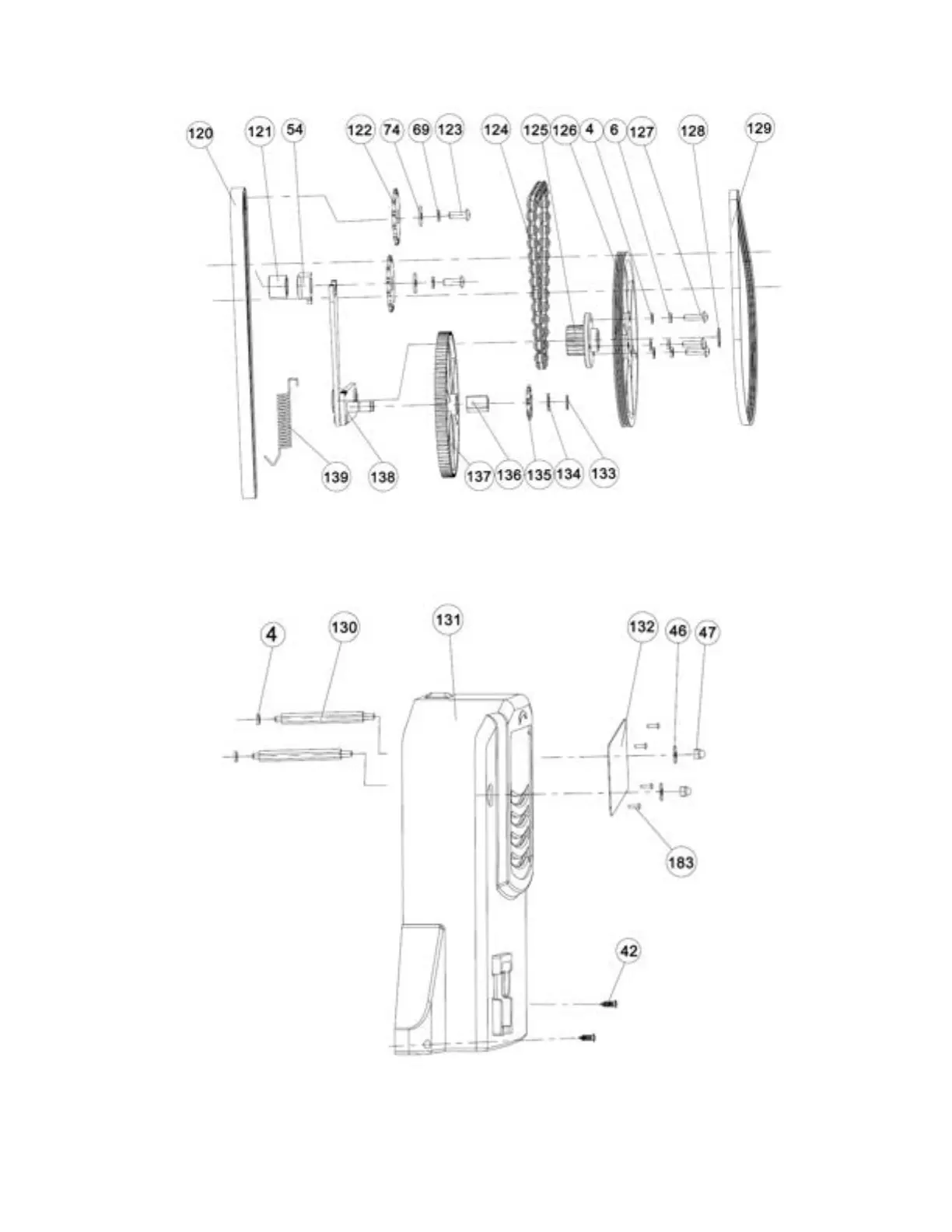 120 121 54 122 74 69 123 124 125 126 4 6 127 128 129

139 138 137 136 135 134 133

4 130 131 132 46 47

183

42